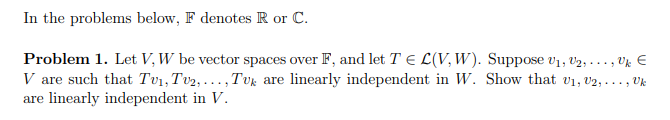 In the problems below, $\mathbb{F}$ denotes $\mathbb{R}$ or $\mathbb{C}$.

**Problem 1.** Let $V, W$ be vector spaces over $\mathbb{F}$, and let $T \in \mathcal{L}(V, W)$. Suppose $v_1, v_2, \ldots, v_k \in V$ are such that $Tv_1, Tv_2, \ldots, Tv_k$ are linearly independent in $W$. Show that $v_1, v_2, \ldots, v_k$ are linearly independent in $V$.